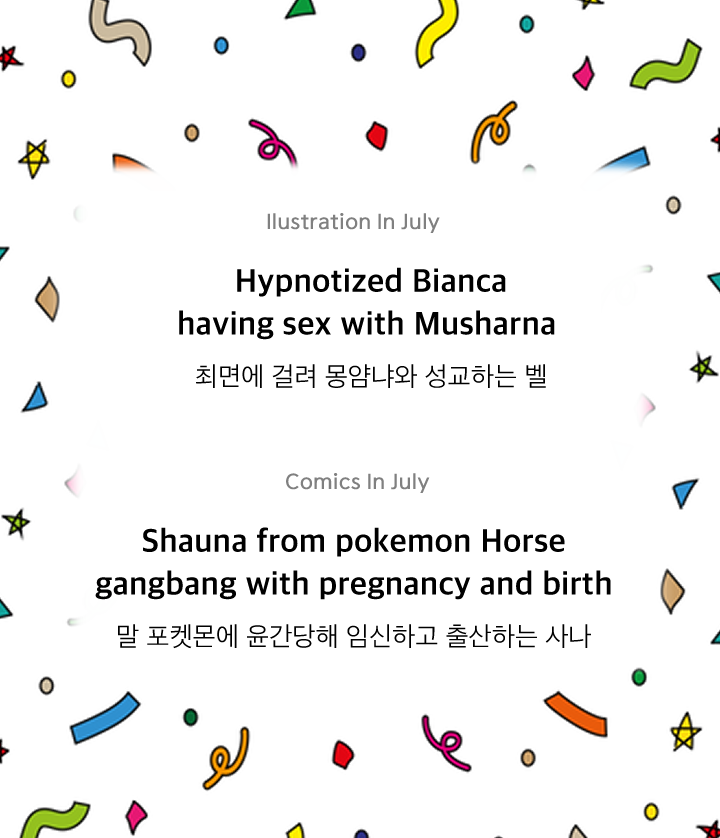 Ilustration In July

Hypnotized Bianca
having sex with Musharna

최면에 걸려 몽얌냐와 성교하는 벨

Comics In July

Shauna from pokemon Horse
gangbang with pregnancy and birth

말 포켓몬에 윤간당해 임신하고 출산하는 사나